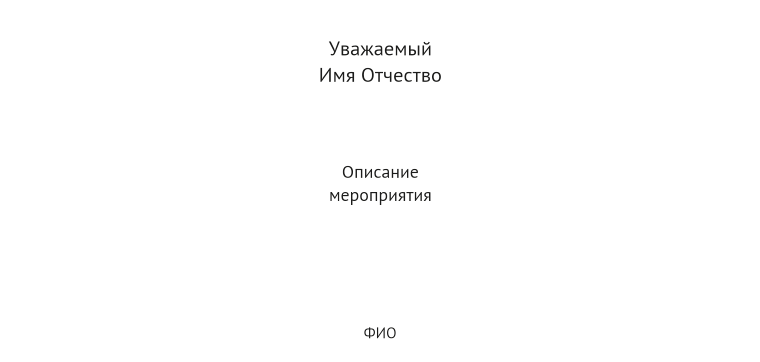 Уважаемый
Имя Отчество

Описание
мероприятия

ФИО